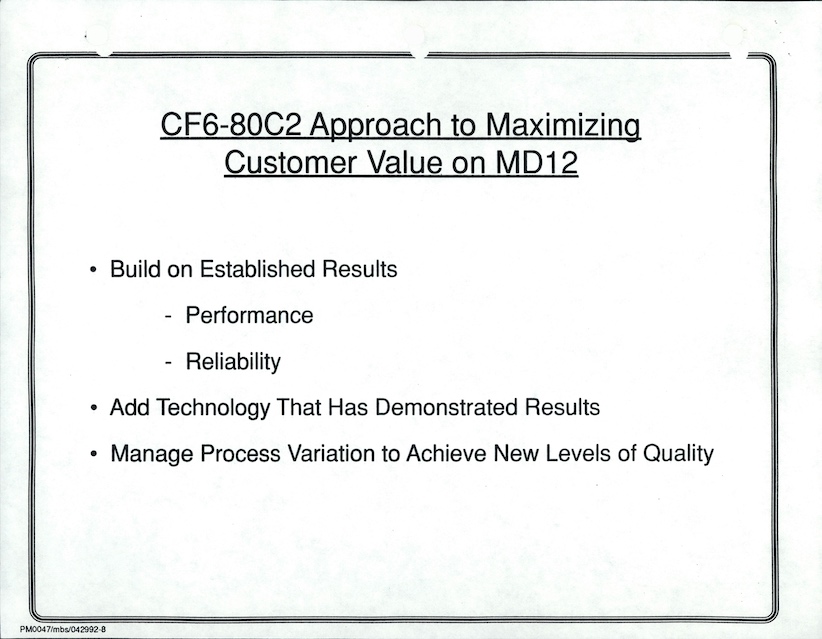 CF6-80C2 Approach to Maximizing
Customer Value on MD12

• Build on Established Results

- Performance

- Reliability

• Add Technology That Has Demonstrated Results

• Manage Process Variation to Achieve New Levels of Quality

PM0047/mbs/042992-8